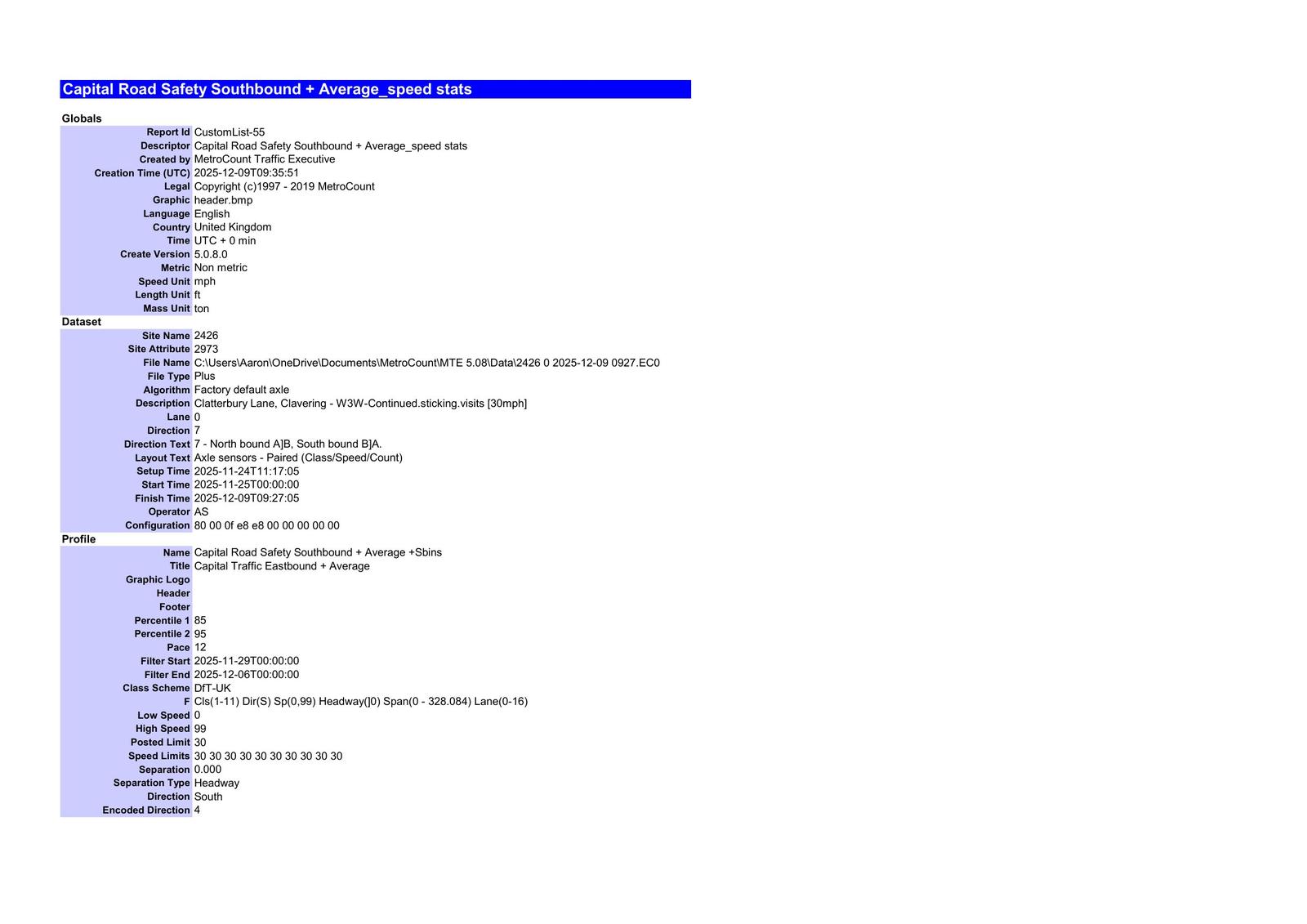 Capital Road Safety Southbound + Average_speed stats

Globals

| | |
|---|---|
| Report Id | CustomList-55 |
| Descriptor | Capital Road Safety Southbound + Average_speed stats |
| Created by | MetroCount Traffic Executive |
| Creation Time (UTC) | 2025-12-09T09:35:51 |
| Legal | Copyright (c)1997 - 2019 MetroCount |
| Graphic | header.bmp |
| Language | English |
| Country | United Kingdom |
| Time | UTC + 0 min |
| Create Version | 5.0.8.0 |
| Metric | Non metric |
| Speed Unit | mph |
| Length Unit | ft |
| Mass Unit | ton |

Dataset

| | |
|---|---|
| Site Name | 2426 |
| Site Attribute | 2973 |
| File Name | C:\Users\Aaron\OneDrive\Documents\MetroCount\MTE 5.08\Data\2426 0 2025-12-09 0927.EC0 |
| File Type | Plus |
| Algorithm | Factory default axle |
| Description | Clatterbury Lane, Clavering - W3W-Continued.sticking.visits [30mph] |
| Lane | 0 |
| Direction | 7 |
| Direction Text | 7 - North bound A]B, South bound B]A. |
| Layout Text | Axle sensors - Paired (Class/Speed/Count) |
| Setup Time | 2025-11-24T11:17:05 |
| Start Time | 2025-11-25T00:00:00 |
| Finish Time | 2025-12-09T09:27:05 |
| Operator | AS |
| Configuration | 80 00 0f e8 e8 00 00 00 00 00 |

Profile

| | |
|---|---|
| Name | Capital Road Safety Southbound + Average +Sbins |
| Title | Capital Traffic Eastbound + Average |
| Graphic Logo | |
| Header | |
| Footer | |
| Percentile 1 | 85 |
| Percentile 2 | 95 |
| Pace | 12 |
| Filter Start | 2025-11-29T00:00:00 |
| Filter End | 2025-12-06T00:00:00 |
| Class Scheme | DfT-UK |
| F | Cls(1-11) Dir(S) Sp(0,99) Headway(]0) Span(0 - 328.084) Lane(0-16) |
| Low Speed | 0 |
| High Speed | 99 |
| Posted Limit | 30 |
| Speed Limits | 30 30 30 30 30 30 30 30 30 30 |
| Separation | 0.000 |
| Separation Type | Headway |
| Direction | South |
| Encoded Direction | 4 |